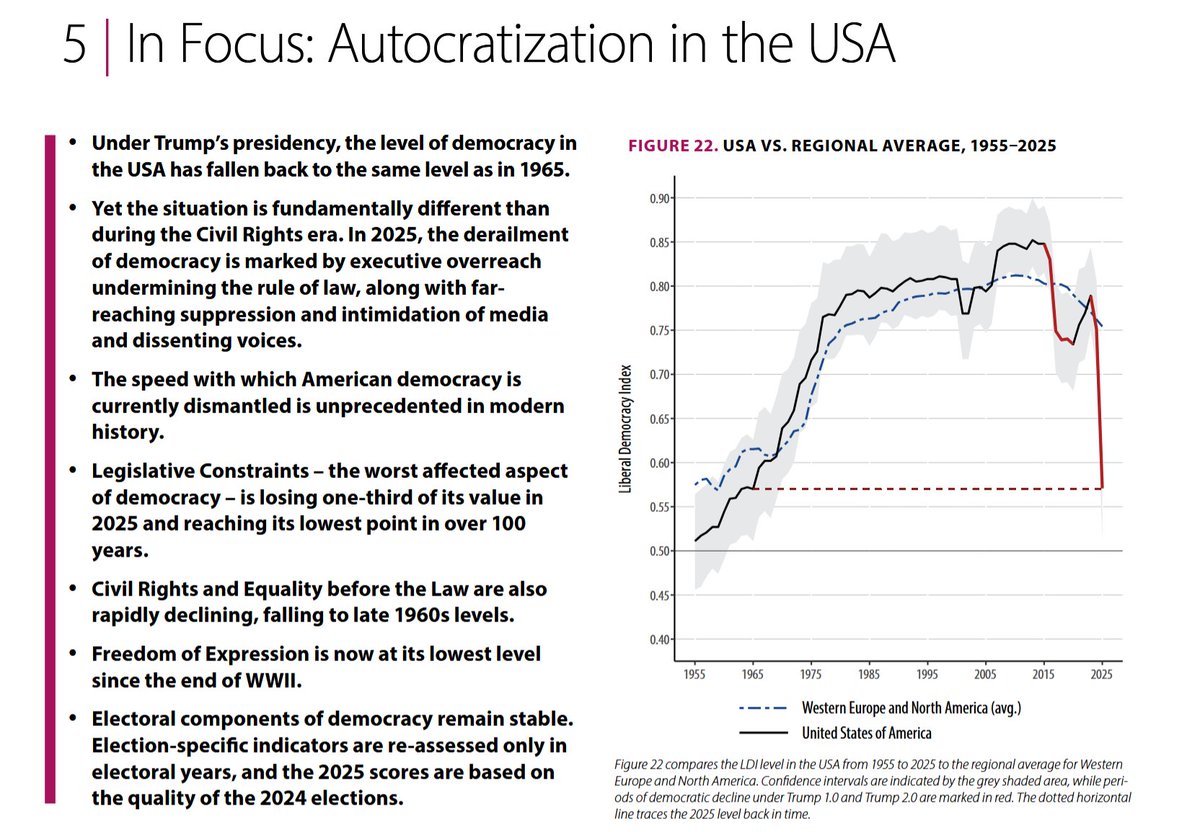 5 | In Focus: Autocratization in the USA

• Under Trump's presidency, the level of democracy in the USA has fallen back to the same level as in 1965.

• Yet the situation is fundamentally different than during the Civil Rights era. In 2025, the derailment of democracy is marked by executive overreach undermining the rule of law, along with far-reaching suppression and intimidation of media and dissenting voices.

• The speed with which American democracy is currently dismantled is unprecedented in modern history.

• Legislative Constraints – the worst affected aspect of democracy – is losing one-third of its value in 2025 and reaching its lowest point in over 100 years.

• Civil Rights and Equality before the Law are also rapidly declining, falling to late 1960s levels.

• Freedom of Expression is now at its lowest level since the end of WWII.

• Electoral components of democracy remain stable. Election-specific indicators are re-assessed only in electoral years, and the 2025 scores are based on the quality of the 2024 elections.

FIGURE 22. USA VS. REGIONAL AVERAGE, 1955–2025

Liberal Democracy Index

0.90
0.85
0.80
0.75
0.70
0.65
0.60
0.55
0.50
0.45
0.40

1955 1965 1975 1985 1995 2005 2015 2025

Western Europe and North America (avg.)
United States of America

Figure 22 compares the LDI level in the USA from 1955 to 2025 to the regional average for Western Europe and North America. Confidence intervals are indicated by the grey shaded area, while periods of democratic decline under Trump 1.0 and Trump 2.0 are marked in red. The dotted horizontal line traces the 2025 level back in time.